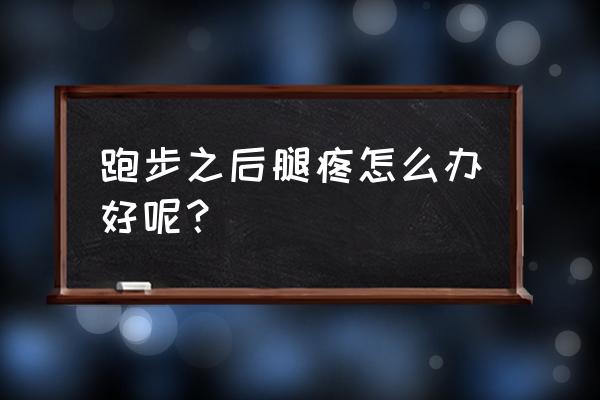 跑步之后腿疼怎么办好呢？